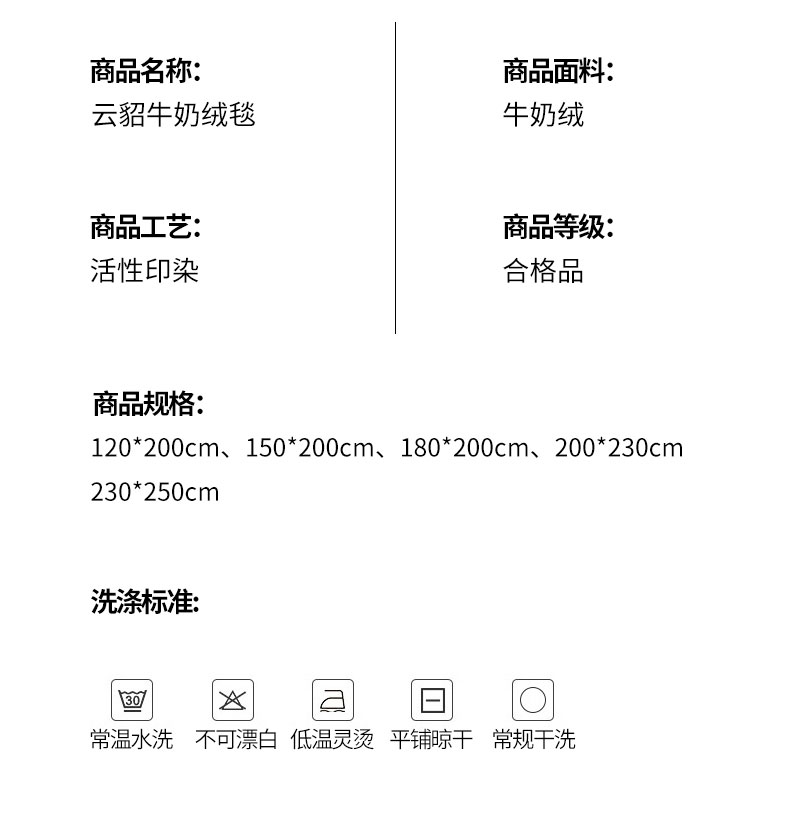 商品名称:
云貂牛奶绒毯

商品工艺:
活性印染

商品面料:
牛奶绒

商品等级:
合格品

商品规格:
120*200cm、150*200cm、180*200cm、200*230cm
230*250cm

洗涤标准:

30
常温水洗 不可漂白 低温灵烫 平铺晾干 常规干洗